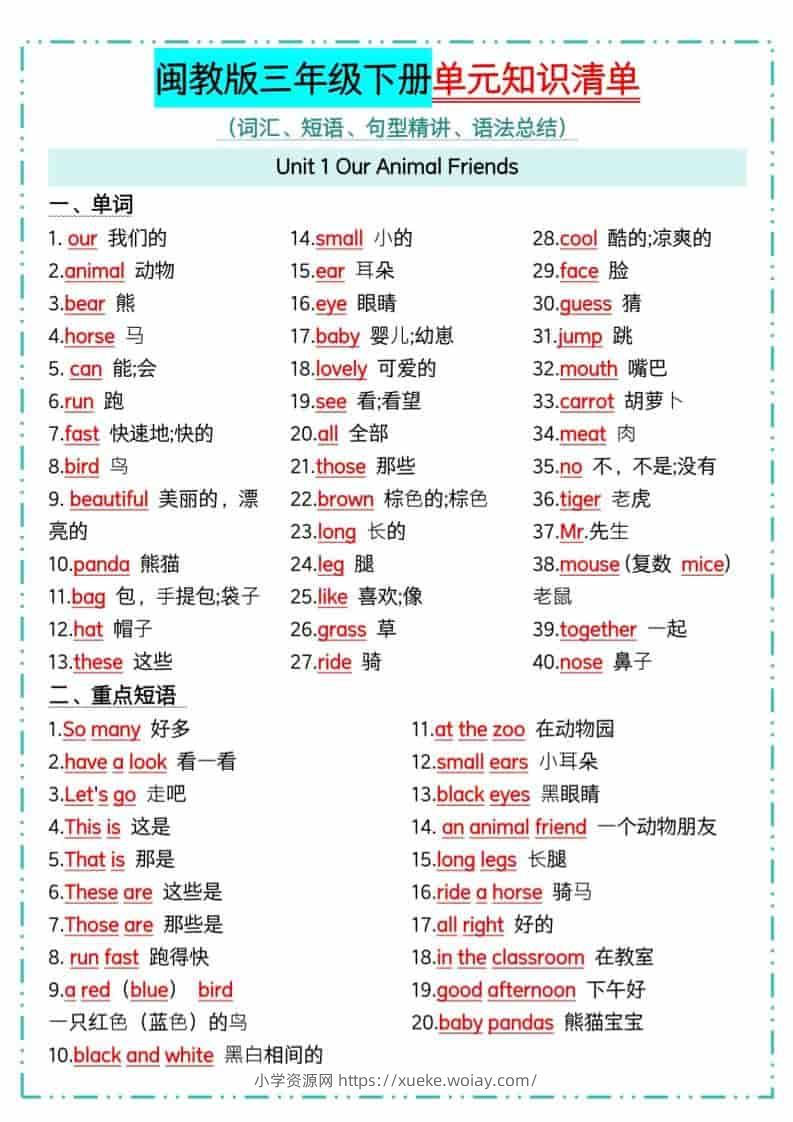 闽教版三年级下册单元知识清单

（词汇、短语、句型精讲、语法总结）

Unit 1 Our Animal Friends

一、单词

1. our 我们的
2.animal 动物
3.bear 熊
4.horse 马
5. can 能;会
6.run 跑
7.fast 快速地;快的
8.bird 鸟
9. beautiful 美丽的，漂亮的
10.panda 熊猫
11.bag 包，手提包;袋子
12.hat 帽子
13.these 这些

14.small 小的
15.ear 耳朵
16.eye 眼睛
17.baby 婴儿;幼崽
18.lovely 可爱的
19.see 看;看望
20.all 全部
21.those 那些
22.brown 棕色的;棕色
23.long 长的
24.leg 腿
25.like 喜欢;像
26.grass 草
27.ride 骑

28.cool 酷的;凉爽的
29.face 脸
30.guess 猜
31.jump 跳
32.mouth 嘴巴
33.carrot 胡萝卜
34.meat 肉
35.no 不，不是;没有
36.tiger 老虎
37.Mr.先生
38.mouse（复数 mice）老鼠
39.together 一起
40.nose 鼻子

二、重点短语

1.So many 好多
2.have a look 看一看
3.Let's go 走吧
4.This is 这是
5.That is 那是
6.These are 这些是
7.Those are 那些是
8. run fast 跑得快
9.a red（blue） bird 一只红色（蓝色）的鸟
10.black and white 黑白相间的

11.at the zoo 在动物园
12.small ears 小耳朵
13.black eyes 黑眼睛
14. an animal friend 一个动物朋友
15.long legs 长腿
16.ride a horse 骑马
17.all right 好的
18.in the classroom 在教室
19.good afternoon 下午好
20.baby pandas 熊猫宝宝

小学资源网 https://xueke.woiay.com/